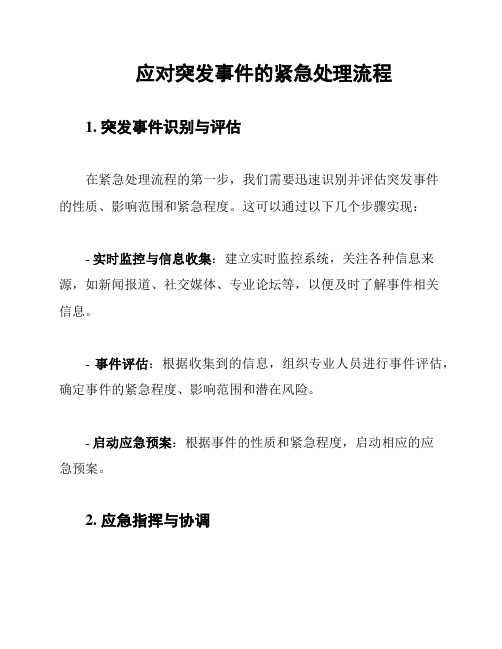 应对突发事件的紧急处理流程

1. 突发事件识别与评估

在紧急处理流程的第一步，我们需要迅速识别并评估突发事件的性质、影响范围和紧急程度。这可以通过以下几个步骤实现：

- 实时监控与信息收集：建立实时监控系统，关注各种信息来源，如新闻报道、社交媒体、专业论坛等，以便及时了解事件相关信息。

- 事件评估：根据收集到的信息，组织专业人员进行事件评估，确定事件的紧急程度、影响范围和潜在风险。

- 启动应急预案：根据事件的性质和紧急程度，启动相应的应急预案。

2. 应急指挥与协调